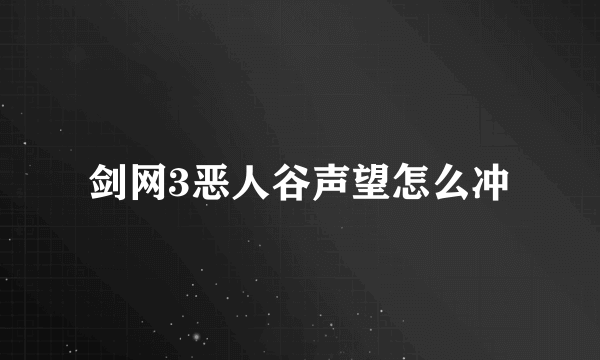 剑网3恶人谷声望怎么冲